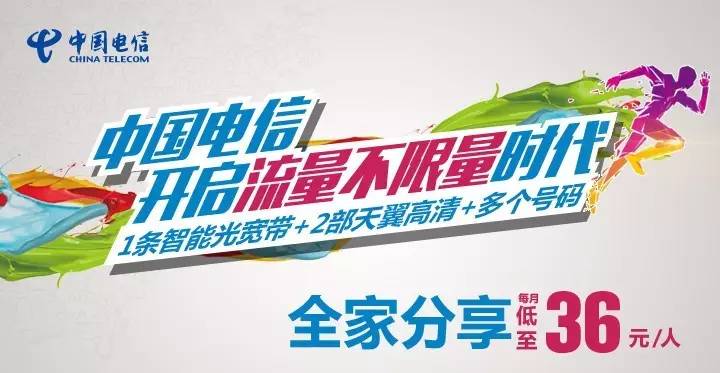 中国电信
CHINA TELECOM

中国电信
开启流量不限量时代
1条智能光宽带+2部天翼高清+多个号码

全家分享 每月低至 36 元/人